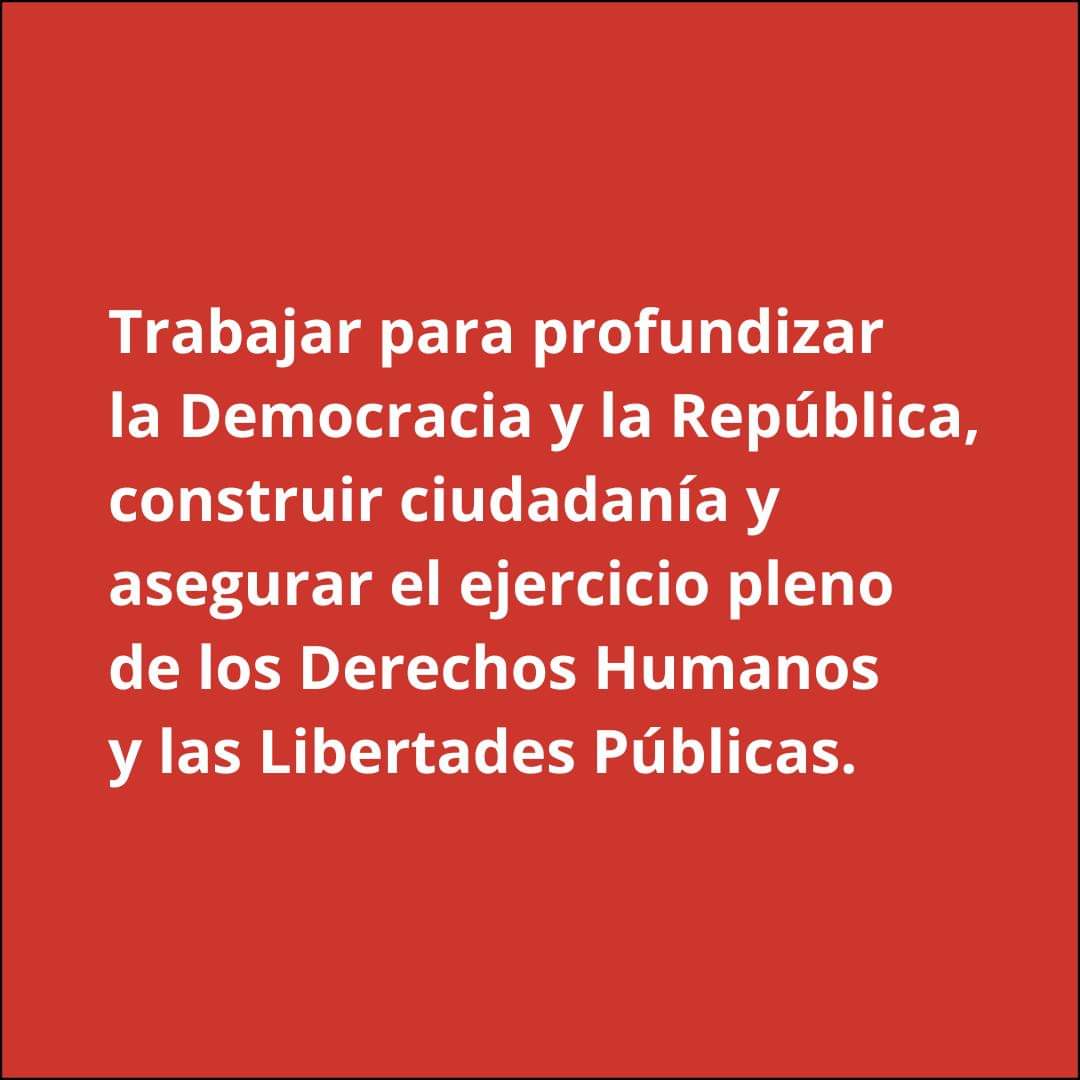 Trabajar para profundizar la Democracia y la República, construir ciudadanía y asegurar el ejercicio pleno de los Derechos Humanos y las Libertades Públicas.